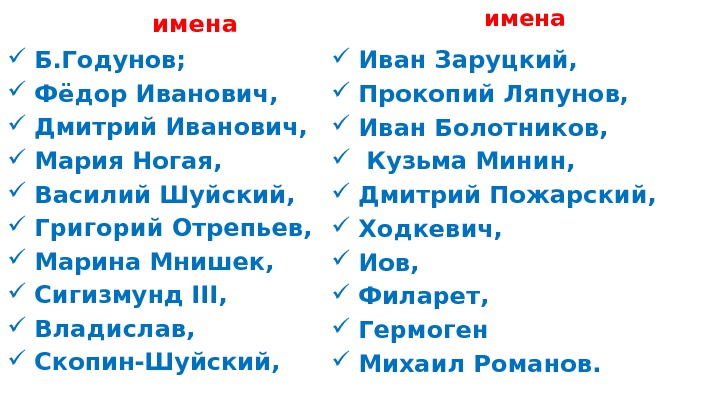 имена

✓ Б.Годунов;
✓ Фёдор Иванович,
✓ Дмитрий Иванович,
✓ Мария Ногая,
✓ Василий Шуйский,
✓ Григорий Отрепьев,
✓ Марина Мнишек,
✓ Сигизмунд III,
✓ Владислав,
✓ Скопин-Шуйский,

имена

✓ Иван Заруцкий,
✓ Прокопий Ляпунов,
✓ Иван Болотников,
✓ Кузьма Минин,
✓ Дмитрий Пожарский,
✓ Ходкевич,
✓ Иов,
✓ Филарет,
✓ Гермоген
✓ Михаил Романов.